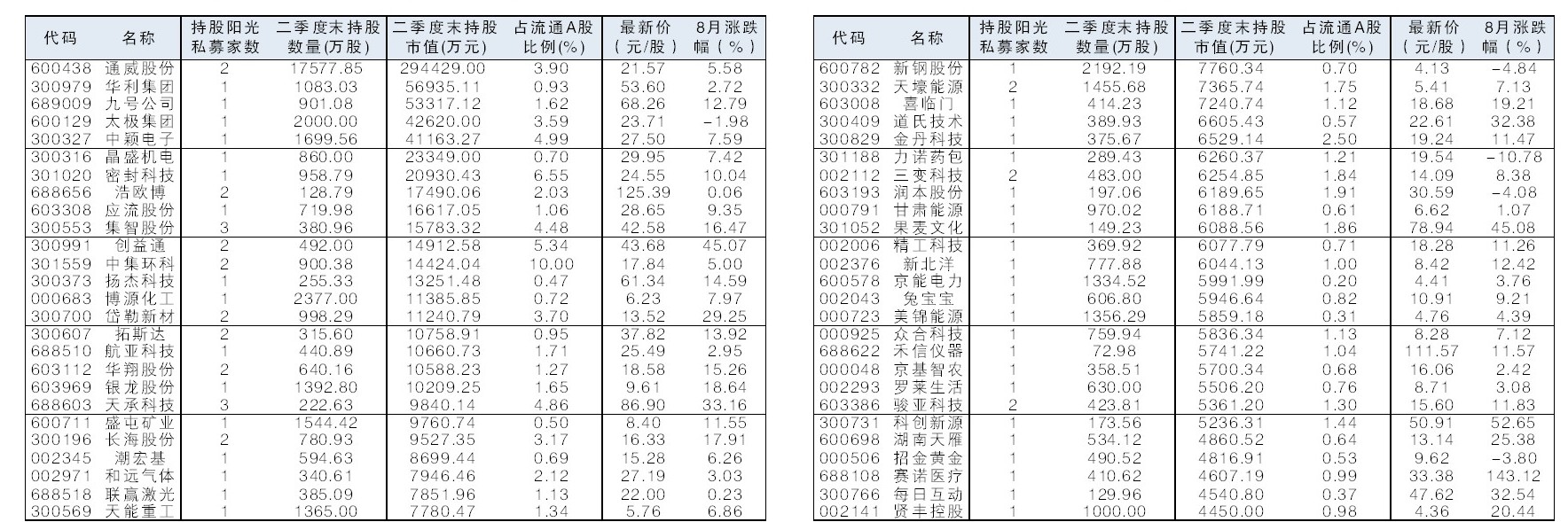 | 代码 | 名称 | 持股阳光私募家数 | 二季度末持股数量(万股) | 二季度末持股市值(万元) | 占流通A股比例(%) | 最新价(元/股) | 8月涨跌幅(%) |
|---|---|---|---|---|---|---|---|
| 600438 | 通威股份 | 2 | 17577.85 | 294429.00 | 3.90 | 21.57 | 5.58 |
| 300979 | 华利集团 | 1 | 1083.03 | 56935.11 | 0.93 | 53.60 | 2.72 |
| 689009 | 九号公司 | 1 | 901.08 | 53317.12 | 1.62 | 68.26 | 12.79 |
| 600129 | 太极集团 | 1 | 2000.00 | 42620.00 | 3.59 | 23.71 | -1.98 |
| 300327 | 中颖电子 | 1 | 1699.56 | 41163.27 | 4.99 | 27.50 | 7.59 |
| 300316 | 晶盛机电 | 1 | 860.00 | 23349.00 | 0.70 | 29.95 | 7.42 |
| 301020 | 密封科技 | 1 | 958.79 | 20930.43 | 6.55 | 24.55 | 10.04 |
| 688656 | 浩欧博 | 2 | 128.79 | 17490.06 | 2.03 | 125.39 | 0.06 |
| 603308 | 应流股份 | 1 | 719.98 | 16617.05 | 1.06 | 28.65 | 9.35 |
| 300553 | 集智股份 | 3 | 380.96 | 15783.32 | 4.48 | 42.58 | 16.47 |
| 300991 | 创益通 | 2 | 492.00 | 14912.58 | 5.34 | 43.68 | 45.07 |
| 301559 | 中集环科 | 2 | 900.38 | 14424.04 | 10.00 | 17.84 | 5.00 |
| 300373 | 扬杰科技 | 1 | 255.33 | 13251.48 | 0.47 | 61.34 | 14.59 |
| 000683 | 博源化工 | 1 | 2377.00 | 11385.85 | 0.72 | 6.23 | 7.97 |
| 300700 | 岱勒新材 | 2 | 998.29 | 11240.79 | 3.70 | 13.52 | 29.25 |
| 300607 | 拓斯达 | 2 | 315.60 | 10758.91 | 0.95 | 37.82 | 13.92 |
| 688510 | 航亚科技 | 1 | 440.89 | 10660.73 | 1.71 | 25.49 | 2.95 |
| 603112 | 华翔股份 | 2 | 640.16 | 10588.23 | 1.27 | 18.58 | 15.26 |
| 603969 | 银龙股份 | 1 | 1392.80 | 10209.25 | 1.65 | 9.61 | 18.64 |
| 688603 | 天承科技 | 3 | 222.63 | 9840.14 | 4.86 | 86.90 | 33.16 |
| 600711 | 盛屯矿业 | 1 | 1544.42 | 9760.74 | 0.50 | 8.40 | 11.55 |
| 300196 | 长海股份 | 2 | 780.93 | 9527.35 | 3.17 | 16.33 | 17.91 |
| 002345 | 潮宏基 | 1 | 594.63 | 8699.44 | 0.69 | 15.28 | 6.26 |
| 002971 | 和远气体 | 1 | 340.61 | 7946.46 | 2.12 | 27.19 | 3.03 |
| 688518 | 联赢激光 | 1 | 385.09 | 7851.96 | 1.13 | 22.00 | 0.23 |
| 300569 | 天能重工 | 1 | 1365.00 | 7780.47 | 1.34 | 5.76 | 6.86 |

| 代码 | 名称 | 持股阳光私募家数 | 二季度末持股数量(万股) | 二季度末持股市值(万元) | 占流通A股比例(%) | 最新价(元/股) | 8月涨跌幅(%) |
|---|---|---|---|---|---|---|---|
| 600782 | 新钢股份 | 1 | 2192.19 | 7760.34 | 0.70 | 4.13 | -4.84 |
| 300332 | 天壕能源 | 2 | 1455.68 | 7365.74 | 1.75 | 5.41 | 7.13 |
| 603008 | 喜临门 | 1 | 414.23 | 7240.74 | 1.12 | 18.68 | 19.21 |
| 300409 | 道氏技术 | 1 | 389.93 | 6605.43 | 0.57 | 22.61 | 32.38 |
| 300829 | 金丹科技 | 1 | 375.67 | 6529.14 | 2.50 | 19.24 | 11.47 |
| 301188 | 力诺药包 | 1 | 289.43 | 6260.37 | 1.21 | 19.54 | -10.78 |
| 002112 | 三变科技 | 2 | 483.00 | 6254.85 | 1.84 | 14.09 | 8.38 |
| 603193 | 润本股份 | 1 | 197.06 | 6189.65 | 1.91 | 30.59 | -4.08 |
| 000791 | 甘肃能源 | 1 | 970.02 | 6188.71 | 0.61 | 6.62 | 1.07 |
| 301052 | 果麦文化 | 1 | 149.23 | 6088.56 | 1.86 | 78.94 | 45.08 |
| 002006 | 精工科技 | 1 | 369.92 | 6077.79 | 0.71 | 18.28 | 11.26 |
| 002376 | 新北洋 | 1 | 777.88 | 6044.13 | 1.00 | 8.42 | 12.42 |
| 600578 | 京能电力 | 1 | 1334.52 | 5991.99 | 0.20 | 4.41 | 3.76 |
| 002043 | 兔宝宝 | 1 | 606.80 | 5946.64 | 0.82 | 10.91 | 9.21 |
| 000723 | 美锦能源 | 1 | 1356.29 | 5859.18 | 0.31 | 4.76 | 4.39 |
| 000925 | 众合科技 | 1 | 759.94 | 5836.34 | 1.13 | 8.28 | 7.12 |
| 688622 | 禾信仪器 | 1 | 72.98 | 5741.22 | 1.04 | 111.57 | 11.57 |
| 000048 | 京基智农 | 1 | 358.51 | 5700.34 | 0.68 | 16.06 | 2.42 |
| 002293 | 罗莱生活 | 1 | 630.00 | 5506.20 | 0.76 | 8.71 | 3.08 |
| 603386 | 骏亚科技 | 2 | 423.81 | 5361.20 | 1.30 | 15.60 | 11.83 |
| 300731 | 科创新源 | 1 | 173.56 | 5236.31 | 1.44 | 50.91 | 52.65 |
| 600698 | 湖南天雁 | 1 | 534.12 | 4860.52 | 0.64 | 13.14 | 25.38 |
| 000506 | 招金黄金 | 1 | 490.52 | 4816.91 | 0.53 | 9.62 | -3.80 |
| 688108 | 赛诺医疗 | 1 | 410.62 | 4607.19 | 0.99 | 33.38 | 143.12 |
| 300766 | 每日互动 | 1 | 129.96 | 4540.80 | 0.37 | 47.62 | 32.54 |
| 002141 | 贤丰控股 | 1 | 1000.00 | 4450.00 | 0.98 | 4.36 | 20.44 |